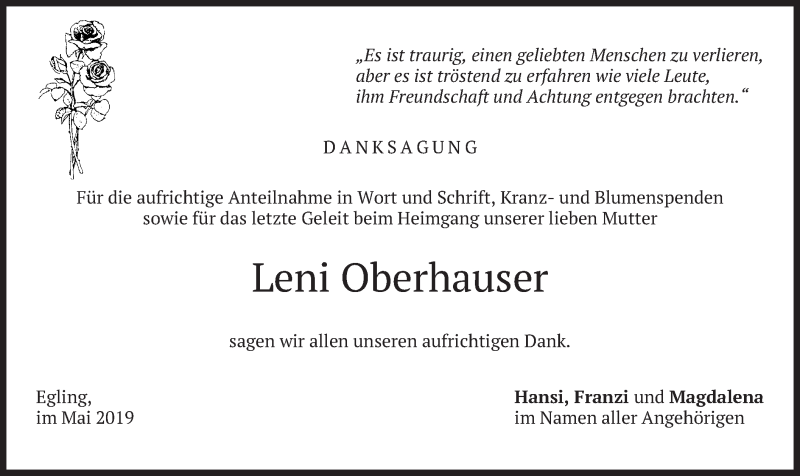 „Es ist traurig, einen geliebten Menschen zu verlieren,
aber es ist tröstend zu erfahren wie viele Leute,
ihm Freundschaft und Achtung entgegen brachten.“

DANKSAGUNG

Für die aufrichtige Anteilnahme in Wort und Schrift, Kranz- und Blumenspenden sowie für das letzte Geleit beim Heimgang unserer lieben Mutter

Leni Oberhauser

sagen wir allen unseren aufrichtigen Dank.

Egling,
im Mai 2019

Hansi, Franzi und Magdalena
im Namen aller Angehörigen